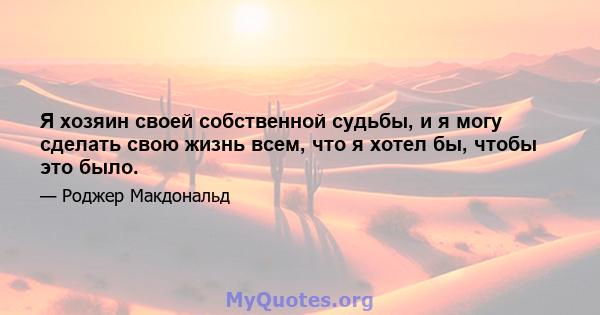 Я хозяин своей собственной судьбы, и я могу сделать свою жизнь всем, что я хотел бы, чтобы это было.

— Роджер Макдональд

MyQuotes.org